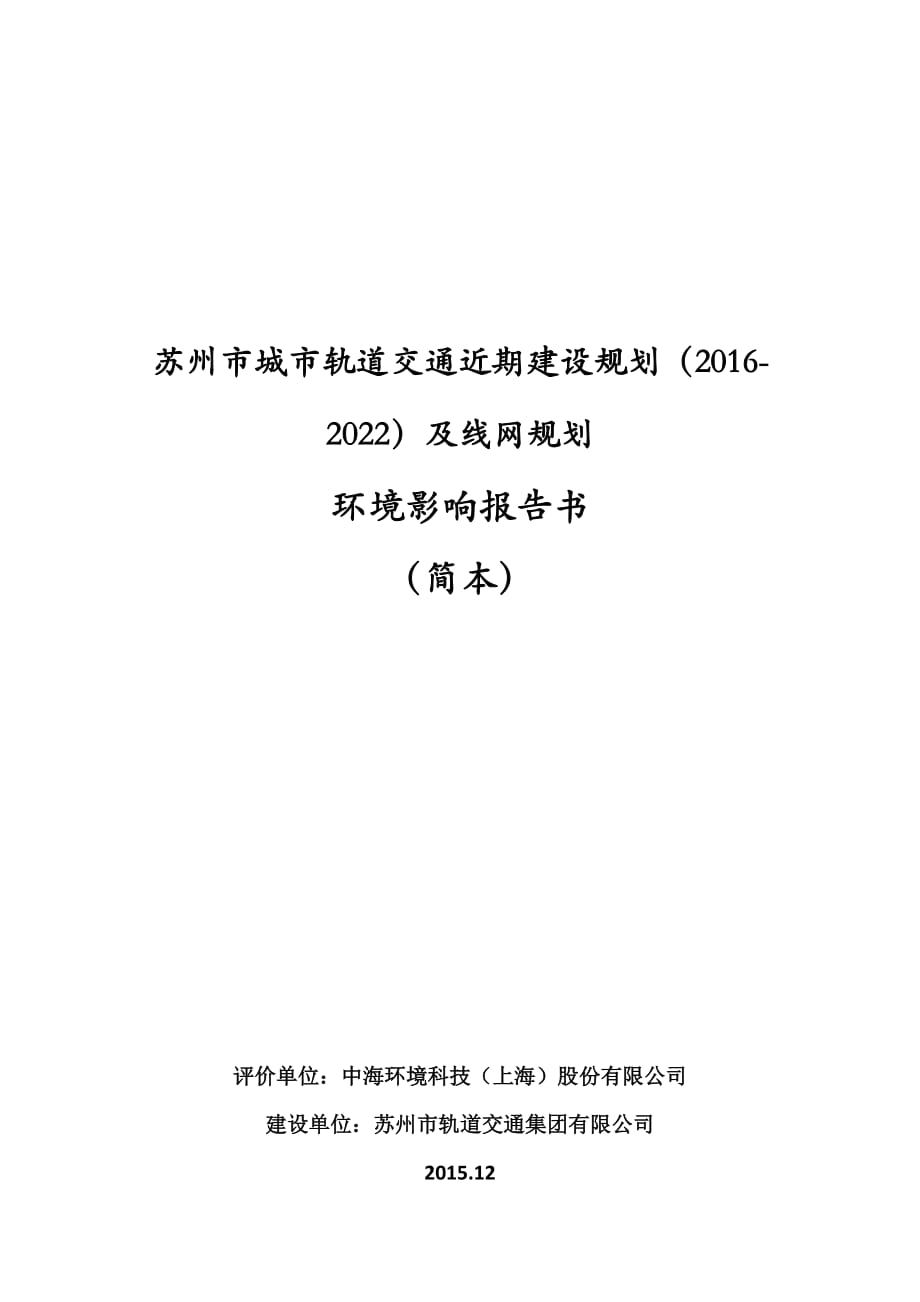 苏州市城市轨道交通近期建设规划（2016-2022）及线网规划

环境影响报告书

（简本）

评价单位：中海环境科技（上海）股份有限公司

建设单位：苏州市轨道交通集团有限公司

2015.12